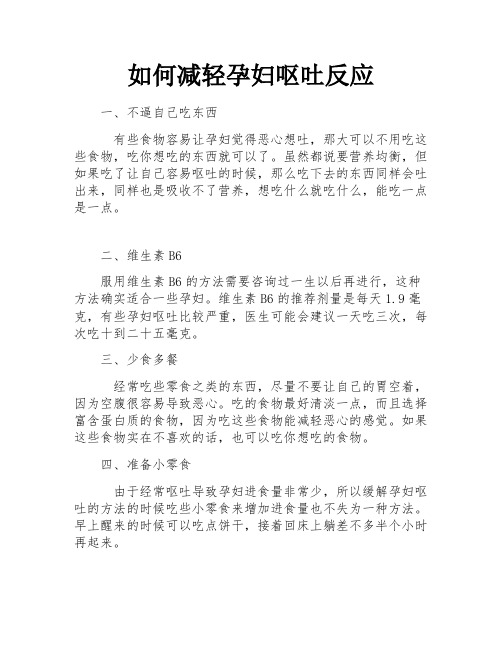 如何减轻孕妇呕吐反应

一、不逼自己吃东西

有些食物容易让孕妇觉得恶心想吐，那大可以不用吃这些食物，吃你想吃的东西就可以了。虽然都说要营养均衡，但如果吃了让自己容易呕吐的时候，那么吃下去的东西同样会吐出来，同样也是吸收不了营养，想吃什么就吃什么，能吃一点是一点。

二、维生素 B6

服用维生素 B6 的方法需要咨询过一生以后再进行，这种方法确实适合一些孕妇。维生素 B6 的推荐剂量是每天 1.9 毫克，有些孕妇呕吐比较严重，医生可能会建议一天吃三次，每次吃十到二十五毫克。

三、少食多餐

经常吃些零食之类的东西，尽量不要让自己的胃空着，因为空腹很容易导致恶心。吃的食物最好清淡一点，而且选择富含蛋白质的食物，因为吃这些食物能减轻恶心的感觉。如果这些食物实在不喜欢的话，也可以吃你想吃的食物。

四、准备小零食

由于经常呕吐导致孕妇进食量非常少，所以缓解孕妇呕吐的方法的时候吃些小零食来增加进食量也不失为一种方法。早上醒来的时候可以吃点饼干，接着回床上躺差不多半个小时再起来。